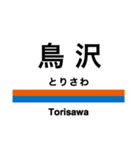 鳥沢

とりさわ

Torisawa